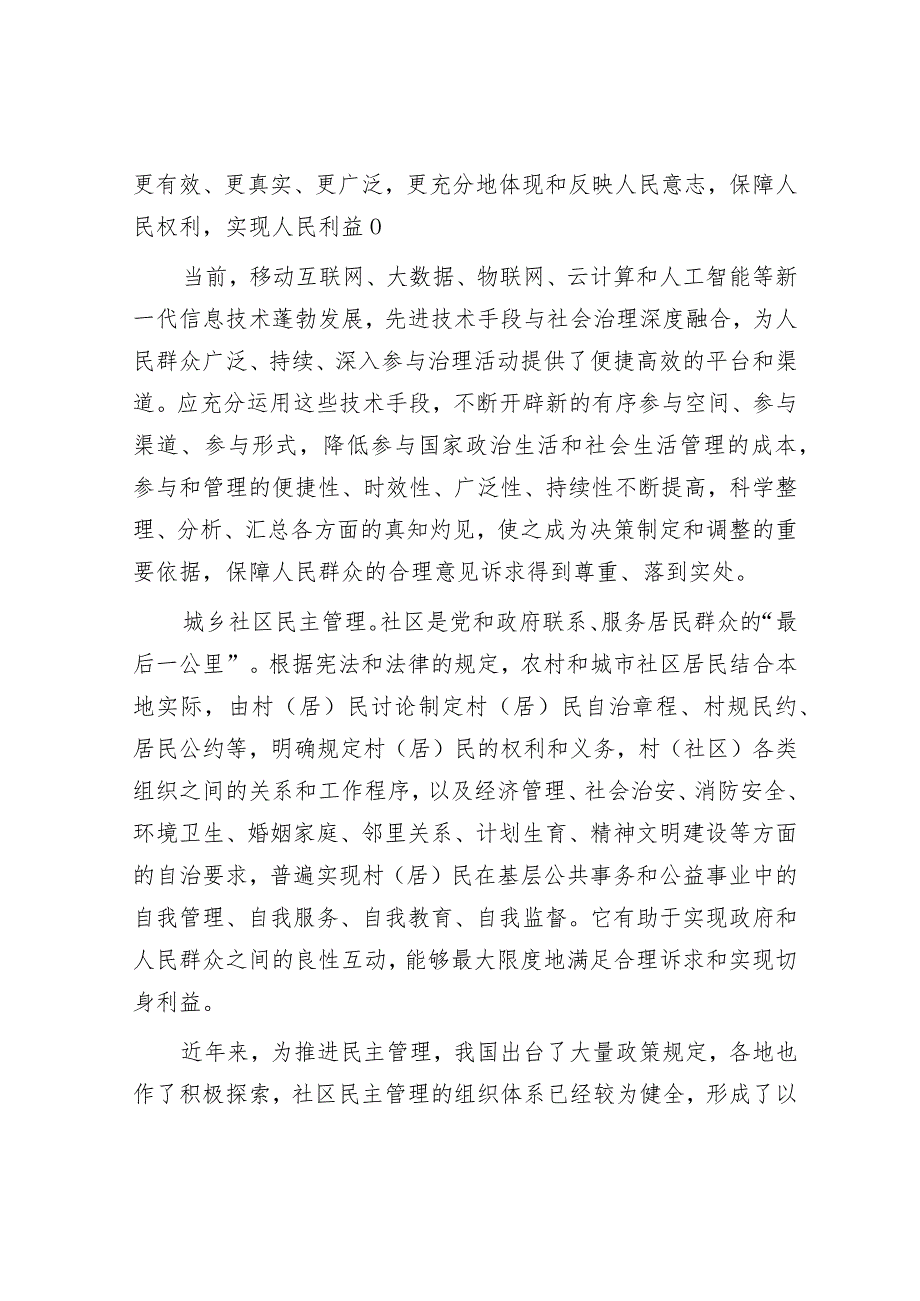 更有效、更真实、更广泛，更充分地体现和反映人民意志，保障人民权利，实现人民利益0

当前，移动互联网、大数据、物联网、云计算和人工智能等新一代信息技术蓬勃发展，先进技术手段与社会治理深度融合，为人民群众广泛、持续、深入参与治理活动提供了便捷高效的平台和渠道。应充分运用这些技术手段，不断开辟新的有序参与空间、参与渠道、参与形式，降低参与国家政治生活和社会生活管理的成本，参与和管理的便捷性、时效性、广泛性、持续性不断提高，科学整理、分析、汇总各方面的真知灼见，使之成为决策制定和调整的重要依据，保障人民群众的合理意见诉求得到尊重、落到实处。

城乡社区民主管理。社区是党和政府联系、服务居民群众的“最后一公里”。根据宪法和法律的规定，农村和城市社区居民结合本地实际，由村（居）民讨论制定村（居）民自治章程、村规民约、居民公约等，明确规定村（居）民的权利和义务，村（社区）各类组织之间的关系和工作程序，以及经济管理、社会治安、消防安全、环境卫生、婚姻家庭、邻里关系、计划生育、精神文明建设等方面的自治要求，普遍实现村（居）民在基层公共事务和公益事业中的自我管理、自我服务、自我教育、自我监督。它有助于实现政府和人民群众之间的良性互动，能够最大限度地满足合理诉求和实现切身利益。

近年来，为推进民主管理，我国出台了大量政策规定，各地也作了积极探索，社区民主管理的组织体系已经较为健全，形成了以